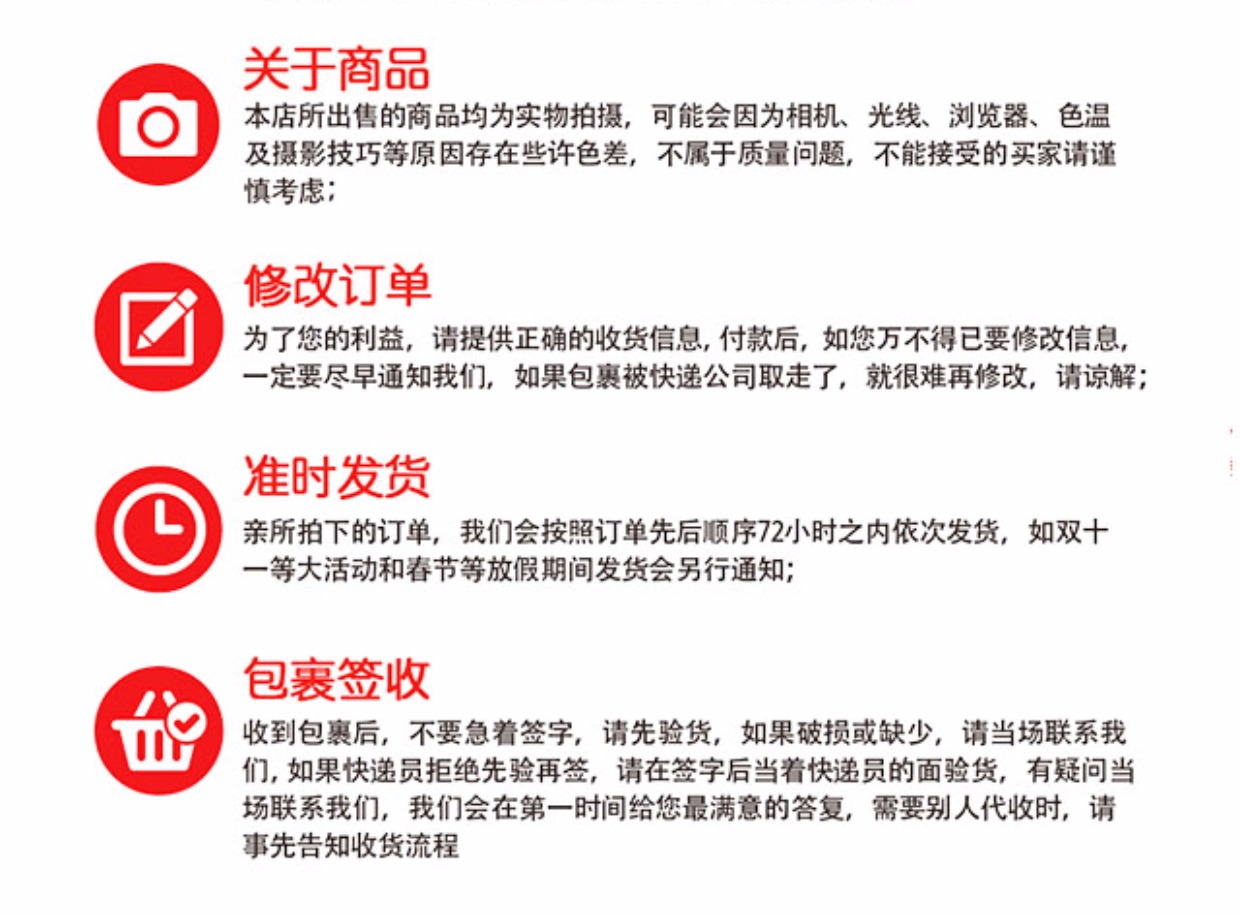 关于商品

本店所出售的商品均为实物拍摄，可能会因为相机、光线、浏览器、色温及摄影技巧等原因存在些许色差，不属于质量问题，不能接受的买家请谨慎考虑；

修改订单

为了您的利益，请提供正确的收货信息，付款后，如您万不得已要修改信息，一定要尽早通知我们，如果包裹被快递公司取走了，就很难再修改，请谅解；

准时发货

亲所拍下的订单，我们会按照订单先后顺序72小时之内依次发货，如双十一等大活动和春节等放假期间发货会另行通知；

包裹签收

收到包裹后，不要急着签字，请先验货，如果破损或缺少，请当场联系我们，如果快递员拒绝先验再签，请在签字后当着快递员的面验货，有疑问当场联系我们，我们会在第一时间给您最满意的答复，需要别人代收时，请事先告知收货流程